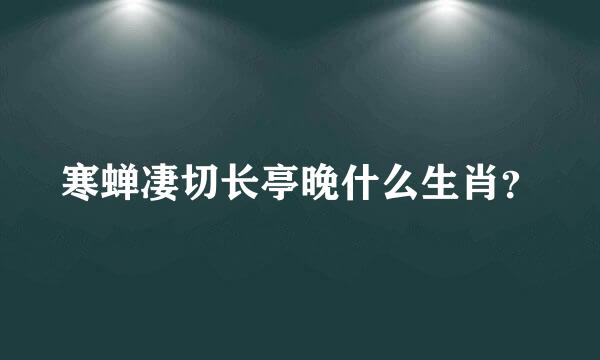 寒蝉凄切长亭晚什么生肖？